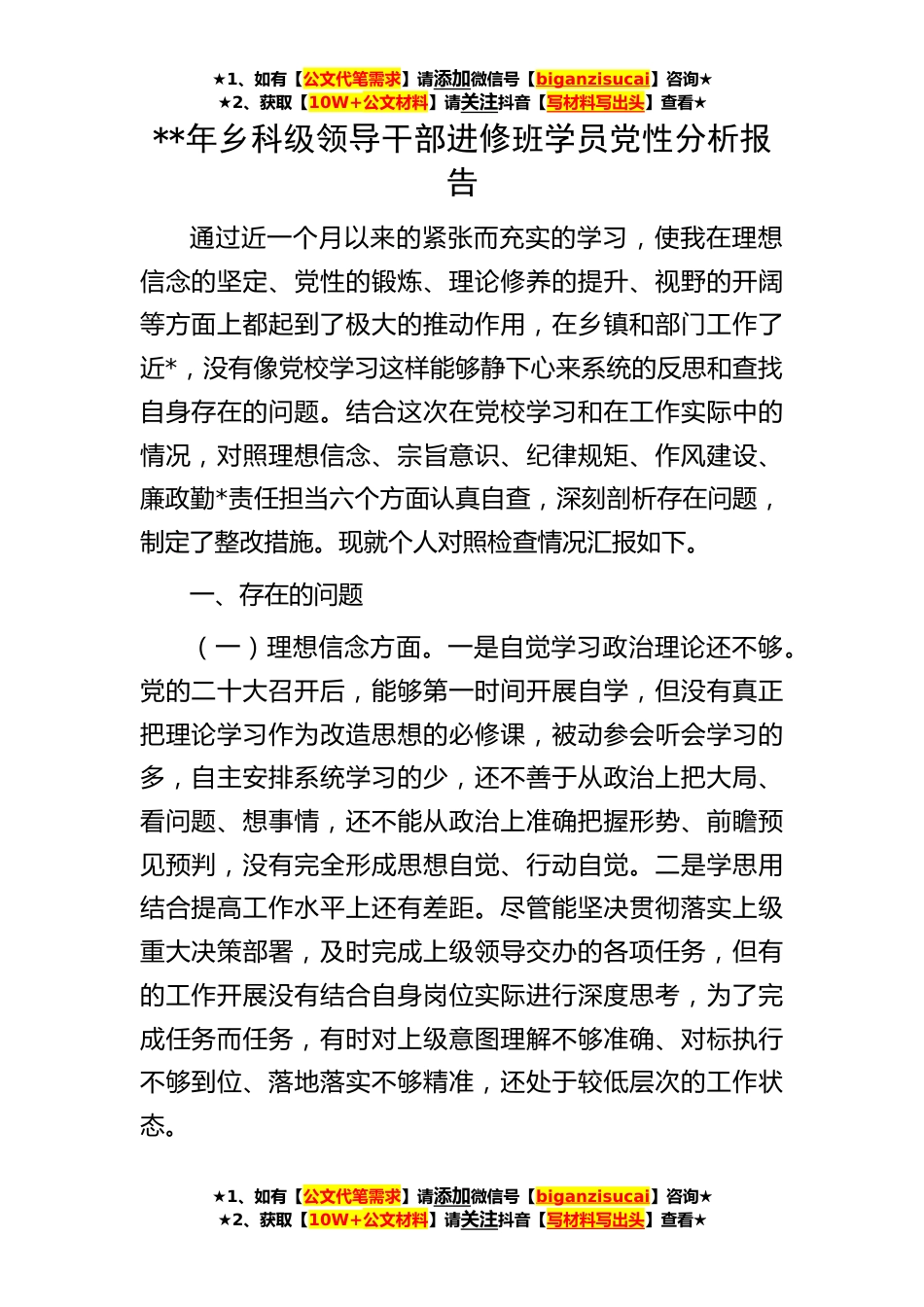 ★1、如有【公文代笔需求】请添加微信号【biganzisucai】咨询★
★2、获取【10W+公文材料】请关注抖音【写材料写出头】查看★

**年乡科级领导干部进修班学员党性分析报告

通过近一个月以来的紧张而充实的学习，使我在理想信念的坚定、党性的锻炼、理论修养的提升、视野的开阔等方面上都起到了极大的推动作用，在乡镇和部门工作了近*，没有像党校学习这样能够静下心来系统的反思和查找自身存在的问题。结合这次在党校学习和在工作实际中的情况，对照理想信念、宗旨意识、纪律规矩、作风建设、廉政勤*责任担当六个方面认真自查，深刻剖析存在问题，制定了整改措施。现就个人对照检查情况汇报如下。

一、存在的问题

（一）理想信念方面。一是自觉学习政治理论还不够。党的二十大召开后，能够第一时间开展自学，但没有真正把理论学习作为改造思想的必修课，被动参会听会学习的多，自主安排系统学习的少，还不善于从政治上把大局、看问题、想事情，还不能从政治上准确把握形势、前瞻预见预判，没有完全形成思想自觉、行动自觉。二是学思用结合提高工作水平上还有差距。尽管能坚决贯彻落实上级重大决策部署，及时完成上级领导交办的各项任务，但有的工作开展没有结合自身岗位实际进行深度思考，为了完成任务而任务，有时对上级意图理解不够准确、对标执行不够到位、落地落实不够精准，还处于较低层次的工作状态。

★1、如有【公文代笔需求】请添加微信号【biganzisucai】咨询★
★2、获取【10W+公文材料】请关注抖音【写材料写出头】查看★